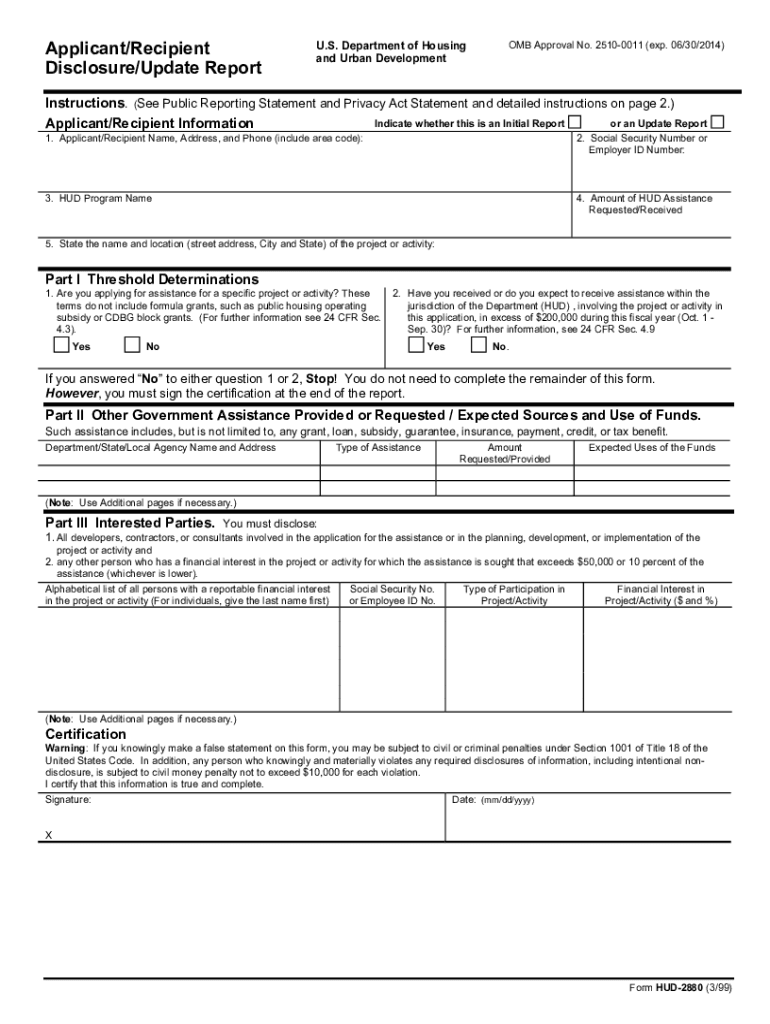 Applicant/Recipient Disclosure/Update Report

U.S. Department of Housing and Urban Development

OMB Approval No. 2510-0011 (exp. 06/30/2014)

Instructions. (See Public Reporting Statement and Privacy Act Statement and detailed instructions on page 2.)

Applicant/Recipient Information

Indicate whether this is an Initial Report

or an Update Report

1. Applicant/Recipient Name, Address, and Phone (include area code):

2. Social Security Number or Employer ID Number:

3. HUD Program Name

4. Amount of HUD Assistance Requested/Received

5. State the name and location (street address, City and State) of the project or activity:

Part I Threshold Determinations

1. Are you applying for assistance for a specific project or activity? These terms do not include formula grants, such as public housing operating subsidy or CDBG block grants. (For further information see 24 CFR Sec. 4.3).

Yes No

2. Have you received or do you expect to receive assistance within the jurisdiction of the Department (HUD) , involving the project or activity in this application, in excess of $200,000 during this fiscal year (Oct. 1 - Sep. 30)? For further information, see 24 CFR Sec. 4.9

Yes No.

If you answered "No" to either question 1 or 2, Stop! You do not need to complete the remainder of this form. However, you must sign the certification at the end of the report.

Part II Other Government Assistance Provided or Requested / Expected Sources and Use of Funds.

Such assistance includes, but is not limited to, any grant, loan, subsidy, guarantee, insurance, payment, credit, or tax benefit.

| Department/State/Local Agency Name and Address | Type of Assistance | Amount Requested/Provided | Expected Uses of the Funds |
|---|---|---|---|
| | | | |
| | | | |

(Note: Use Additional pages if necessary.)

Part III Interested Parties. You must disclose:

1. All developers, contractors, or consultants involved in the application for the assistance or in the planning, development, or implementation of the project or activity and

2. any other person who has a financial interest in the project or activity for which the assistance is sought that exceeds $50,000 or 10 percent of the assistance (whichever is lower).

| Alphabetical list of all persons with a reportable financial interest in the project or activity (For individuals, give the last name first) | Social Security No. or Employee ID No. | Type of Participation in Project/Activity | Financial Interest in Project/Activity ($ and %) |
|---|---|---|---|
| | | | |

(Note: Use Additional pages if necessary.)

Certification

Warning: If you knowingly make a false statement on this form, you may be subject to civil or criminal penalties under Section 1001 of Title 18 of the United States Code. In addition, any person who knowingly and materially violates any required disclosures of information, including intentional non-disclosure, is subject to civil money penalty not to exceed $10,000 for each violation.

I certify that this information is true and complete.

Signature:

X

Date: (mm/dd/yyyy)

Form HUD-2880 (3/99)